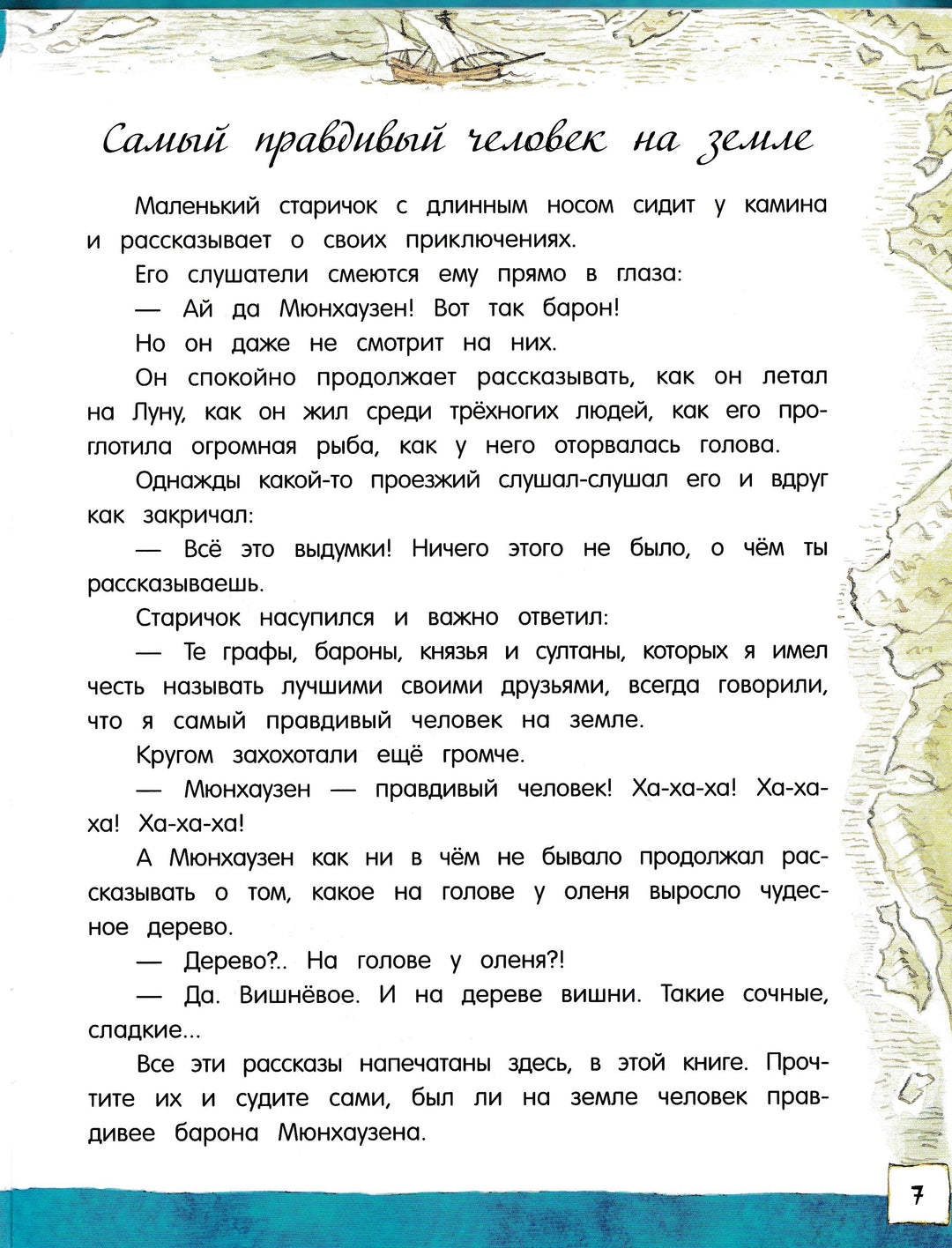 Самый правдивый человек на земле

Маленький старичок с длинным носом сидит у камина и рассказывает о своих приключениях.

Его слушатели смеются ему прямо в глаза:

— Ай да Мюнхаузен! Вот так барон!

Но он даже не смотрит на них.

Он спокойно продолжает рассказывать, как он летал на Луну, как он жил среди трёхногих людей, как его проглотила огромная рыба, как у него оторвалась голова.

Однажды какой-то проезжий слушал-слушал его и вдруг как закричал:

— Всё это выдумки! Ничего этого не было, о чём ты рассказываешь.

Старичок насупился и важно ответил:

— Те графы, бароны, князья и султаны, которых я имел честь называть лучшими своими друзьями, всегда говорили, что я самый правдивый человек на земле.

Кругом захохотали ещё громче.

— Мюнхаузен — правдивый человек! Ха-ха-ха! Ха-ха-ха! Ха-ха-ха!

А Мюнхаузен как ни в чём не бывало продолжал рассказывать о том, какое на голове у оленя выросло чудесное дерево.

— Дерево?.. На голове у оленя?!

— Да. Вишнёвое. И на дереве вишни. Такие сочные, сладкие...

Все эти рассказы напечатаны здесь, в этой книге. Прочтите их и судите сами, был ли на земле человек правдивее барона Мюнхаузена.

7